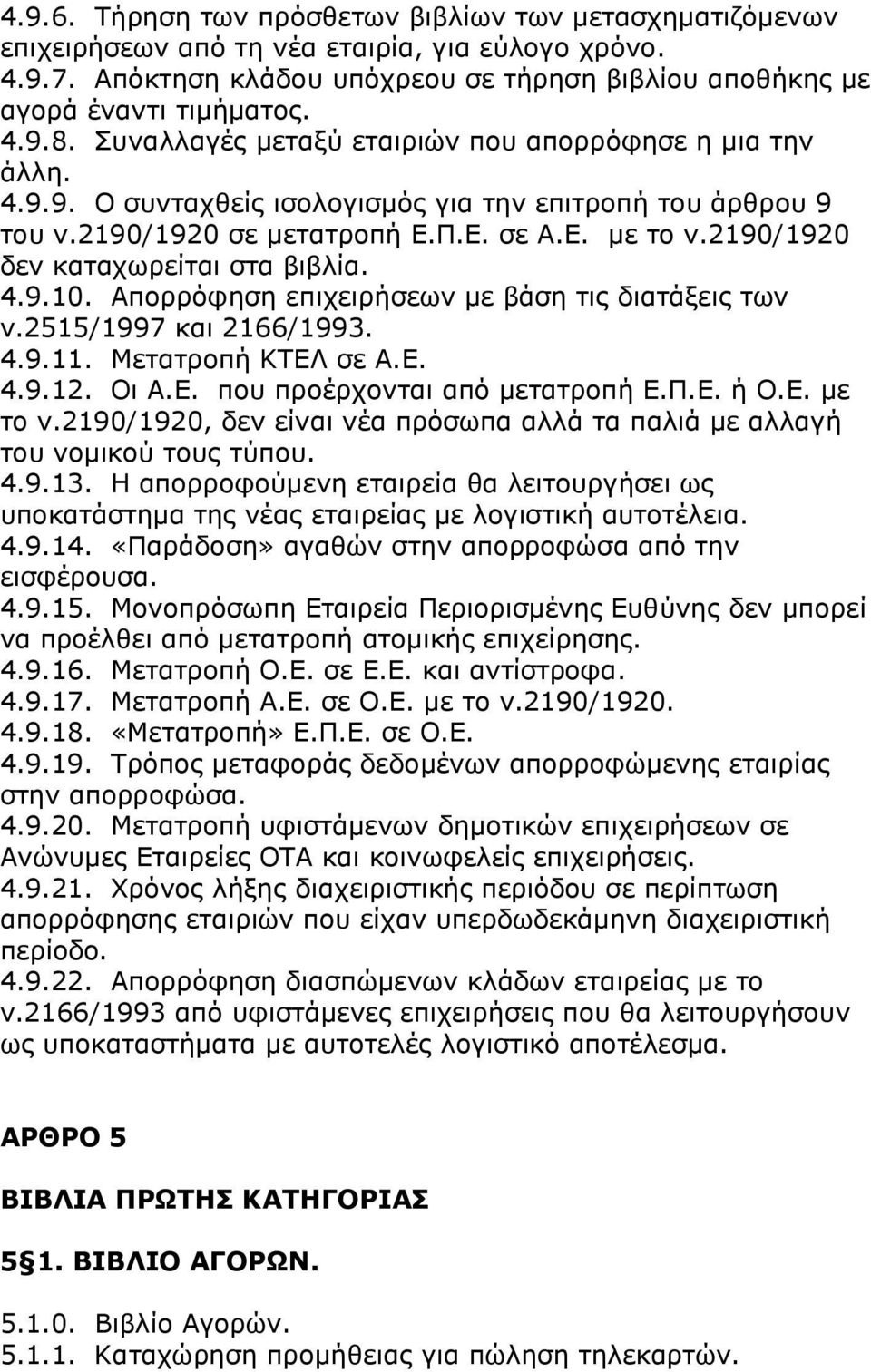 4.9.6. Τήρηση των πρόσθετων βιβλίων των μετασχηματιζόμενων επιχειρήσεων από τη νέα εταιρία, για εύλογο χρόνο.
4.9.7. Απόκτηση κλάδου υπόχρεου σε τήρηση βιβλίου αποθήκης με αγορά έναντι τιμήματος.
4.9.8. Συναλλαγές μεταξύ εταιριών που απορρόφησε η μια την άλλη.
4.9.9. Ο συνταχθείς ισολογισμός για την επιτροπή του άρθρου 9 του ν.2190/1920 σε μετατροπή Ε.Π.Ε. σε Α.Ε. με το ν.2190/1920 δεν καταχωρείται στα βιβλία.
4.9.10. Απορρόφηση επιχειρήσεων με βάση τις διατάξεις των ν.2515/1997 και 2166/1993.
4.9.11. Μετατροπή ΚΤΕΛ σε Α.Ε.
4.9.12. Οι Α.Ε. που προέρχονται από μετατροπή Ε.Π.Ε. ή Ο.Ε. με το ν.2190/1920, δεν είναι νέα πρόσωπα αλλά τα παλιά με αλλαγή του νομικού τους τύπου.
4.9.13. Η απορροφούμενη εταιρεία θα λειτουργήσει ως υποκατάστημα της νέας εταιρείας με λογιστική αυτοτέλεια.
4.9.14. «Παράδοση» αγαθών στην απορροφώσα από την εισφέρουσα.
4.9.15. Μονοπρόσωπη Εταιρεία Περιορισμένης Ευθύνης δεν μπορεί να προέλθει από μετατροπή ατομικής επιχείρησης.
4.9.16. Μετατροπή Ο.Ε. σε Ε.Ε. και αντίστροφα.
4.9.17. Μετατροπή Α.Ε. σε Ο.Ε. με το ν.2190/1920.
4.9.18. «Μετατροπή» Ε.Π.Ε. σε Ο.Ε.
4.9.19. Τρόπος μεταφοράς δεδομένων απορροφώμενης εταιρίας στην απορροφώσα.
4.9.20. Μετατροπή υφιστάμενων δημοτικών επιχειρήσεων σε Ανώνυμες Εταιρείες ΟΤΑ και κοινωφελείς επιχειρήσεις.
4.9.21. Χρόνος λήξης διαχειριστικής περιόδου σε περίπτωση απορρόφησης εταιριών που είχαν υπερδωδεκάμηνη διαχειριστική περίοδο.
4.9.22. Απορρόφηση διασπώμενων κλάδων εταιρείας με το ν.2166/1993 από υφιστάμενες επιχειρήσεις που θα λειτουργήσουν ως υποκαταστήματα με αυτοτελές λογιστικό αποτέλεσμα.

ΑΡΘΡΟ 5

ΒΙΒΛΙΑ ΠΡΩΤΗΣ ΚΑΤΗΓΟΡΙΑΣ

5§1. ΒΙΒΛΙΟ ΑΓΟΡΩΝ.

5.1.0. Βιβλίο Αγορών.
5.1.1. Καταχώρηση προμήθειας για πώληση τηλεκαρτών.